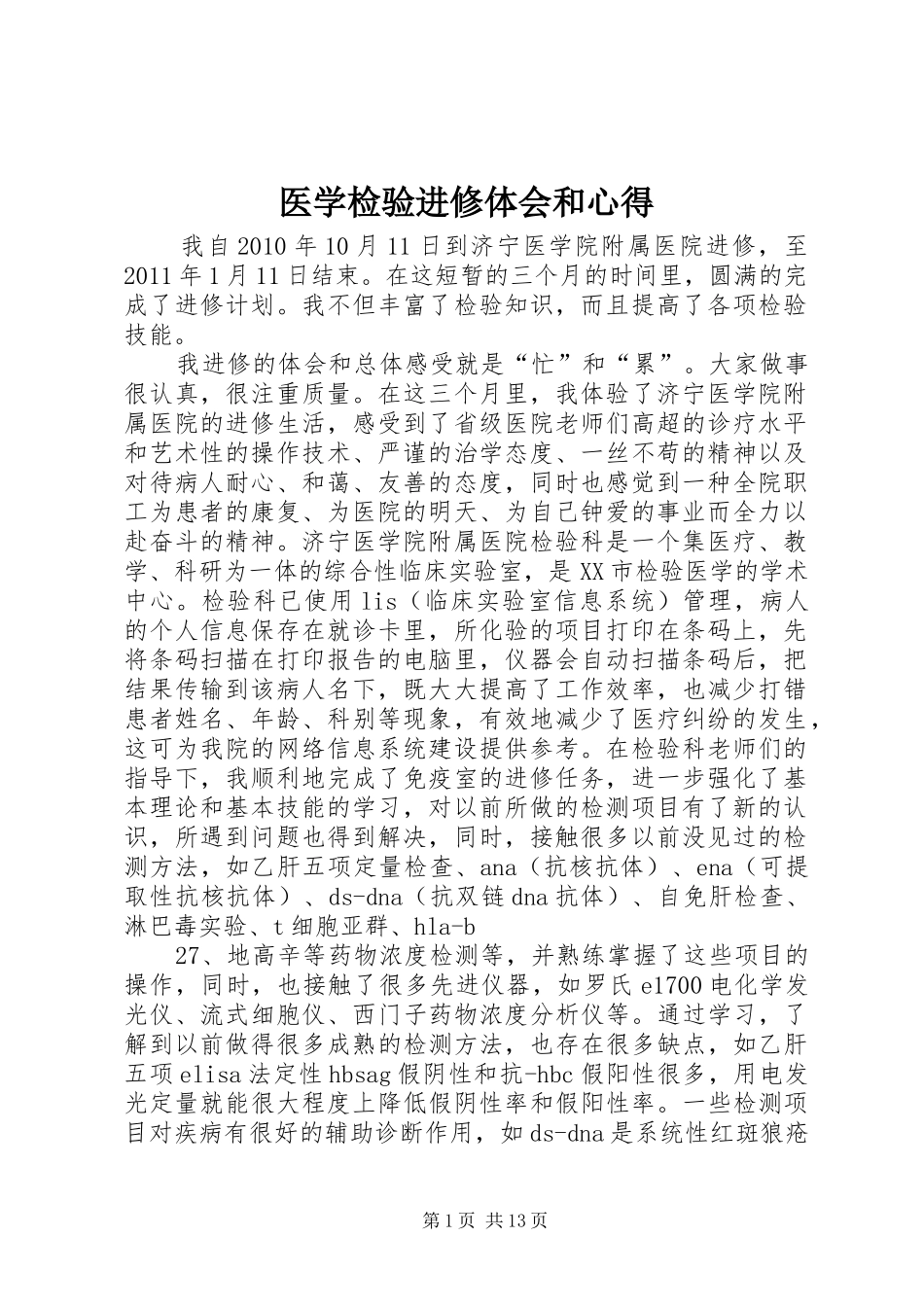 医学检验进修体会和心得

我自2010年10月11日到济宁医学院附属医院进修，至2011年1月11日结束。在这短暂的三个月的时间里，圆满的完成了进修计划。我不但丰富了检验知识，而且提高了各项检验技能。

我进修的体会和总体感受就是“忙”和“累”。大家做事很认真，很注重质量。在这三个月里，我体验了济宁医学院附属医院的进修生活，感受到了省级医院老师们高超的诊疗水平和艺术性的操作技术、严谨的治学态度、一丝不苟的精神以及对待病人耐心、和蔼、友善的态度，同时也感觉到一种全院职工为患者的康复、为医院的明天、为自己钟爱的事业而全力以赴奋斗的精神。济宁医学院附属医院检验科是一个集医疗、教学、科研为一体的综合性临床实验室，是XX市检验医学的学术中心。检验科已使用lis（临床实验室信息系统）管理，病人的个人信息保存在就诊卡里，所化验的项目打印在条码上，先将条码扫描在打印报告的电脑里，仪器会自动扫描条码后，把结果传输到该病人名下，既大大提高了工作效率，也减少打错患者姓名、年龄、科别等现象，有效地减少了医疗纠纷的发生，这可为我院的网络信息系统建设提供参考。在检验科老师们的指导下，我顺利地完成了免疫室的进修任务，进一步强化了基本理论和基本技能的学习，对以前所做的检测项目有了新的认识，所遇到问题也得到解决，同时，接触很多以前没见过的检测方法，如乙肝五项定量检查、ana（抗核抗体）、ena（可提取性抗核抗体）、ds-dna（抗双链dna抗体）、自免肝检查、淋巴毒实验、t细胞亚群、hla-b

27、地高辛等药物浓度检测等，并熟练掌握了这些项目的操作，同时，也接触了很多先进仪器，如罗氏e1700电化学发光仪、流式细胞仪、西门子药物浓度分析仪等。通过学习，了解到以前做得很多成熟的检测方法，也存在很多缺点，如乙肝五项elisa法定性hbsag假阴性和抗-hbc假阳性很多，用电发光定量就能很大程度上降低假阴性率和假阳性率。一些检测项目对疾病有很好的辅助诊断作用，如ds-dna是系统性红斑狼疮

第1页 共13页